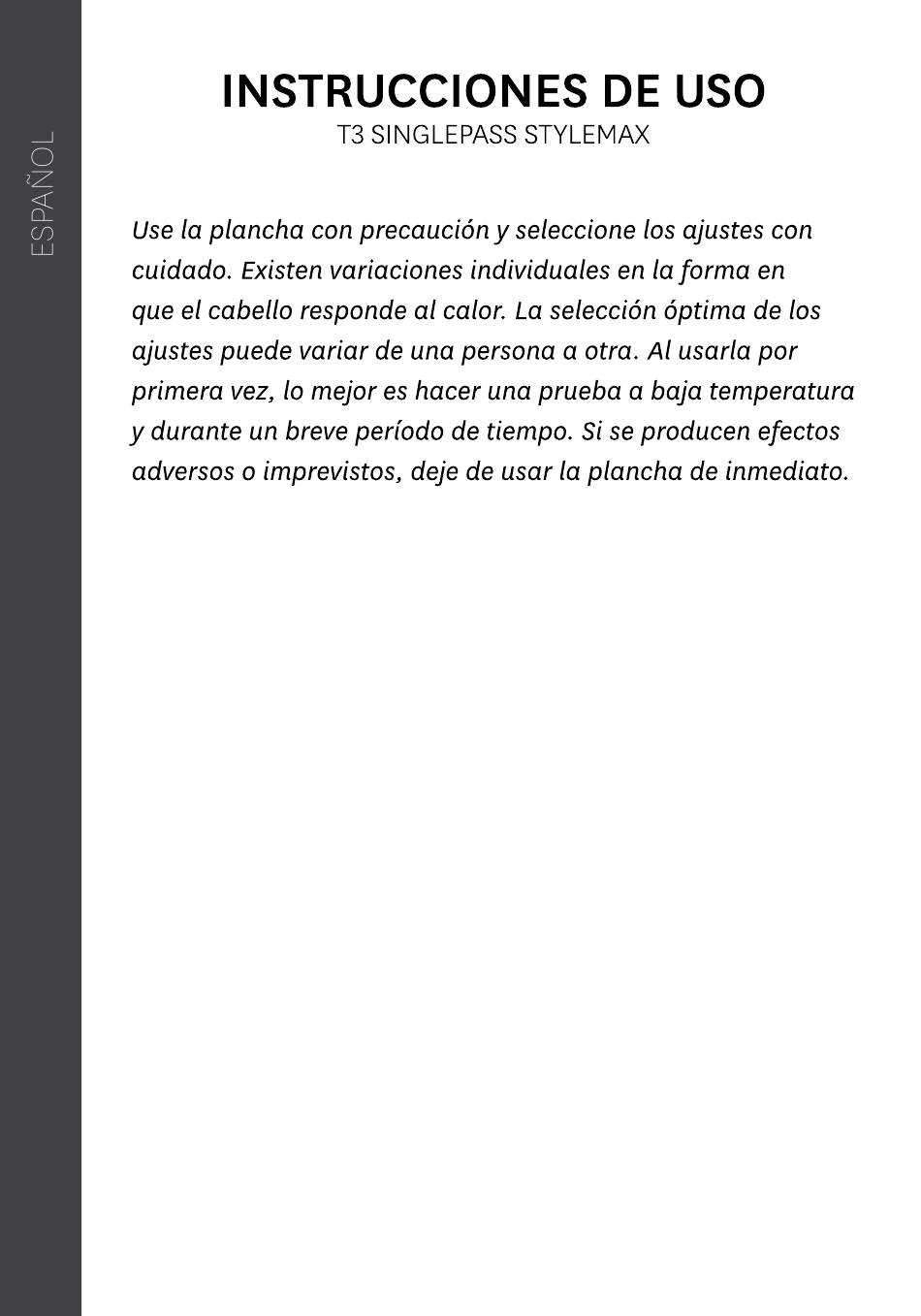 ESPAÑOL

INSTRUCCIONES DE USO
T3 SINGLEPASS STYLEMAX

Use la plancha con precaución y seleccione los ajustes con cuidado. Existen variaciones individuales en la forma en que el cabello responde al calor. La selección óptima de los ajustes puede variar de una persona a otra. Al usarla por primera vez, lo mejor es hacer una prueba a baja temperatura y durante un breve período de tiempo. Si se producen efectos adversos o imprevistos, deje de usar la plancha de inmediato.